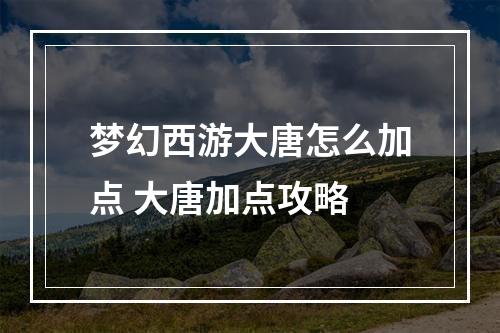 梦幻西游大唐怎么加点 大唐加点攻略